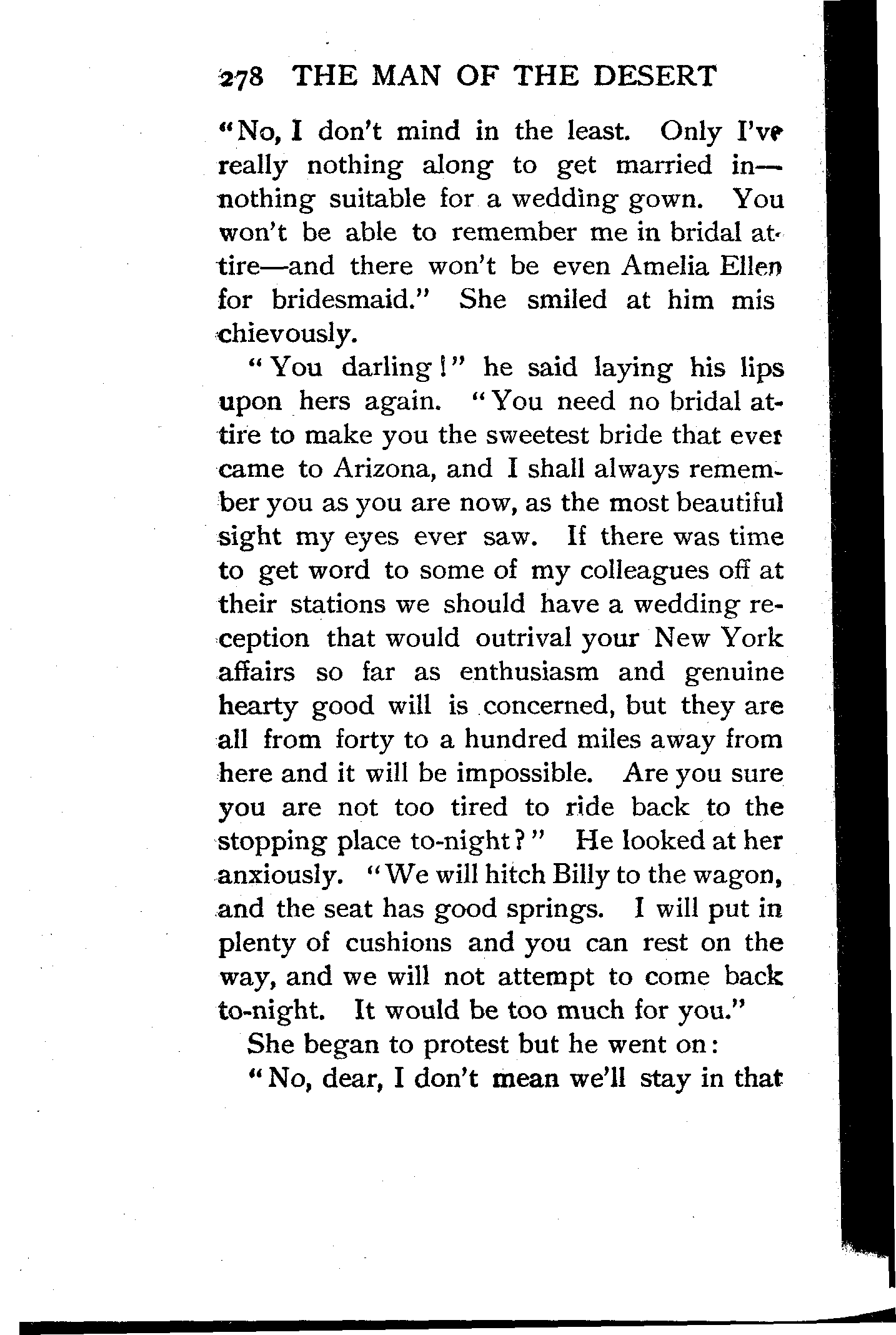 278 THE MAN OF THE DESERT

"No, I don't mind in the least. Only I've really nothing along to get married in—nothing suitable for a wedding gown. You won't be able to remember me in bridal attire—and there won't be even Amelia Ellen for bridesmaid." She smiled at him mischievously.

"You darling!" he said laying his lips upon hers again. "You need no bridal attire to make you the sweetest bride that ever came to Arizona, and I shall always remember you as you are now, as the most beautiful sight my eyes ever saw. If there was time to get word to some of my colleagues off at their stations we should have a wedding reception that would outrival your New York affairs so far as enthusiasm and genuine hearty good will is concerned, but they are all from forty to a hundred miles away from here and it will be impossible. Are you sure you are not too tired to ride back to the stopping place to-night?" He looked at her anxiously. "We will hitch Billy to the wagon, and the seat has good springs. I will put in plenty of cushions and you can rest on the way, and we will not attempt to come back to-night. It would be too much for you."

She began to protest but he went on:

"No, dear, I don't mean we'll stay in that